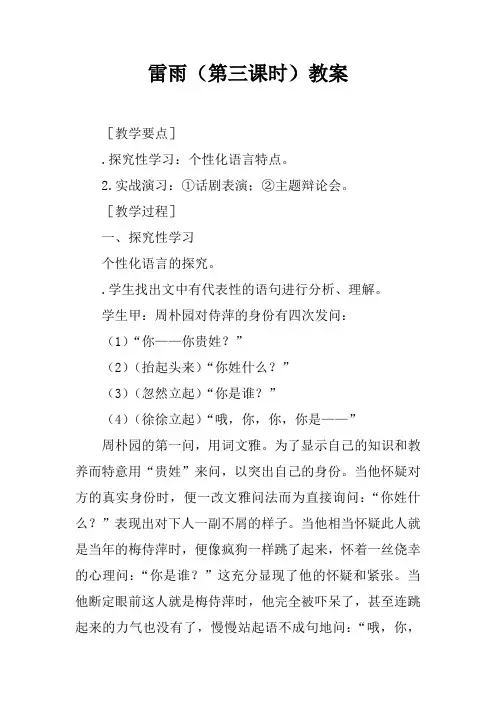 雷雨（第三课时）教案

［教学要点］

.探究性学习：个性化语言特点。

2.实战演习：①话剧表演；②主题辩论会。

［教学过程］

一、探究性学习

个性化语言的探究。

.学生找出文中有代表性的语句进行分析、理解。

学生甲：周朴园对侍萍的身份有四次发问：

（1）“你——你贵姓？”

（2）（抬起头来）“你姓什么？”

（3）（忽然立起）“你是谁？”

（4）（徐徐立起）“哦，你，你，你是——”

周朴园的第一问，用词文雅。为了显示自己的知识和教养而特意用“贵姓”来问，以突出自己的身份。当他怀疑对方的真实身份时，便一改文雅问法而为直接询问：“你姓什么？”表现出对下人一副不屑的样子。当他相当怀疑此人就是当年的梅侍萍时，便像疯狗一样跳了起来，怀着一丝侥幸的心理问：“你是谁？”这充分显现了他的怀疑和紧张。当他断定眼前这人就是梅侍萍时，他完全被吓呆了，甚至连跳起来的力气也没有了，慢慢站起语不成句地问：“哦，你，